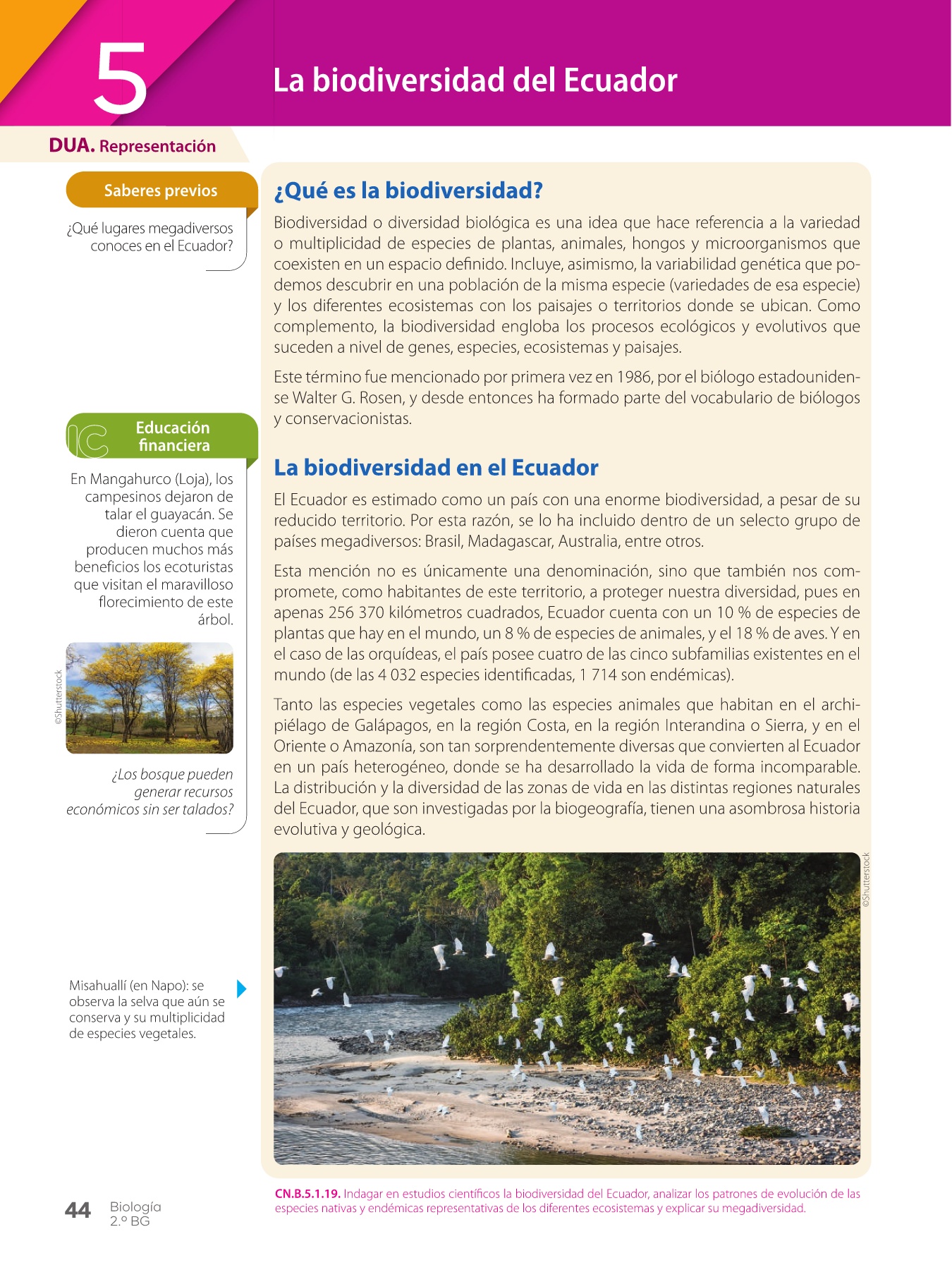 5

La biodiversidad del Ecuador

DUA. Representación

Saberes previos

¿Qué lugares megadiversos conoces en el Ecuador?

Educación financiera

En Mangahurco (Loja), los campesinos dejaron de talar el guayacán. Se dieron cuenta que producen muchos más beneficios los ecoturistas que visitan el maravilloso florecimiento de este árbol.

©Shutterstock

¿Los bosque pueden generar recursos económicos sin ser talados?

Misahuallí (en Napo): se observa la selva que aún se conserva y su multiplicidad de especies vegetales.

¿Qué es la biodiversidad?

Biodiversidad o diversidad biológica es una idea que hace referencia a la variedad o multiplicidad de especies de plantas, animales, hongos y microorganismos que coexisten en un espacio definido. Incluye, asimismo, la variabilidad genética que podemos descubrir en una población de la misma especie (variedades de esa especie) y los diferentes ecosistemas con los paisajes o territorios donde se ubican. Como complemento, la biodiversidad engloba los procesos ecológicos y evolutivos que suceden a nivel de genes, especies, ecosistemas y paisajes.

Este término fue mencionado por primera vez en 1986, por el biólogo estadounidense Walter G. Rosen, y desde entonces ha formado parte del vocabulario de biólogos y conservacionistas.

La biodiversidad en el Ecuador

El Ecuador es estimado como un país con una enorme biodiversidad, a pesar de su reducido territorio. Por esta razón, se lo ha incluido dentro de un selecto grupo de países megadiversos: Brasil, Madagascar, Australia, entre otros.

Esta mención no es únicamente una denominación, sino que también nos compromete, como habitantes de este territorio, a proteger nuestra diversidad, pues en apenas 256 370 kilómetros cuadrados, Ecuador cuenta con un 10 % de especies de plantas que hay en el mundo, un 8 % de especies de animales, y el 18 % de aves. Y en el caso de las orquídeas, el país posee cuatro de las cinco subfamilias existentes en el mundo (de las 4 032 especies identificadas, 1 714 son endémicas).

Tanto las especies vegetales como las especies animales que habitan en el archipiélago de Galápagos, en la región Costa, en la región Interandina o Sierra, y en el Oriente o Amazonía, son tan sorprendentemente diversas que convierten al Ecuador en un país heterogéneo, donde se ha desarrollado la vida de forma incomparable. La distribución y la diversidad de las zonas de vida en las distintas regiones naturales del Ecuador, que son investigadas por la biogeografía, tienen una asombrosa historia evolutiva y geológica.

©Shutterstock

CN.B.5.1.19. Indagar en estudios científicos la biodiversidad del Ecuador, analizar los patrones de evolución de las especies nativas y endémicas representativas de los diferentes ecosistemas y explicar su megadiversidad.

44 Biología 2.º BG